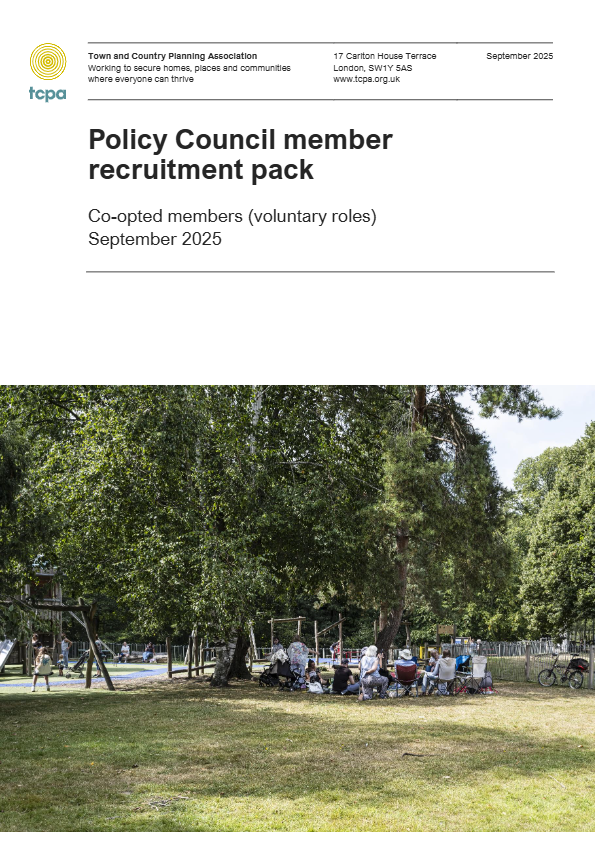 tcpa

Town and Country Planning Association
Working to secure homes, places and communities where everyone can thrive

17 Carlton House Terrace
London, SW1Y 5AS
www.tcpa.org.uk

September 2025

Policy Council member recruitment pack

Co-opted members (voluntary roles)
September 2025